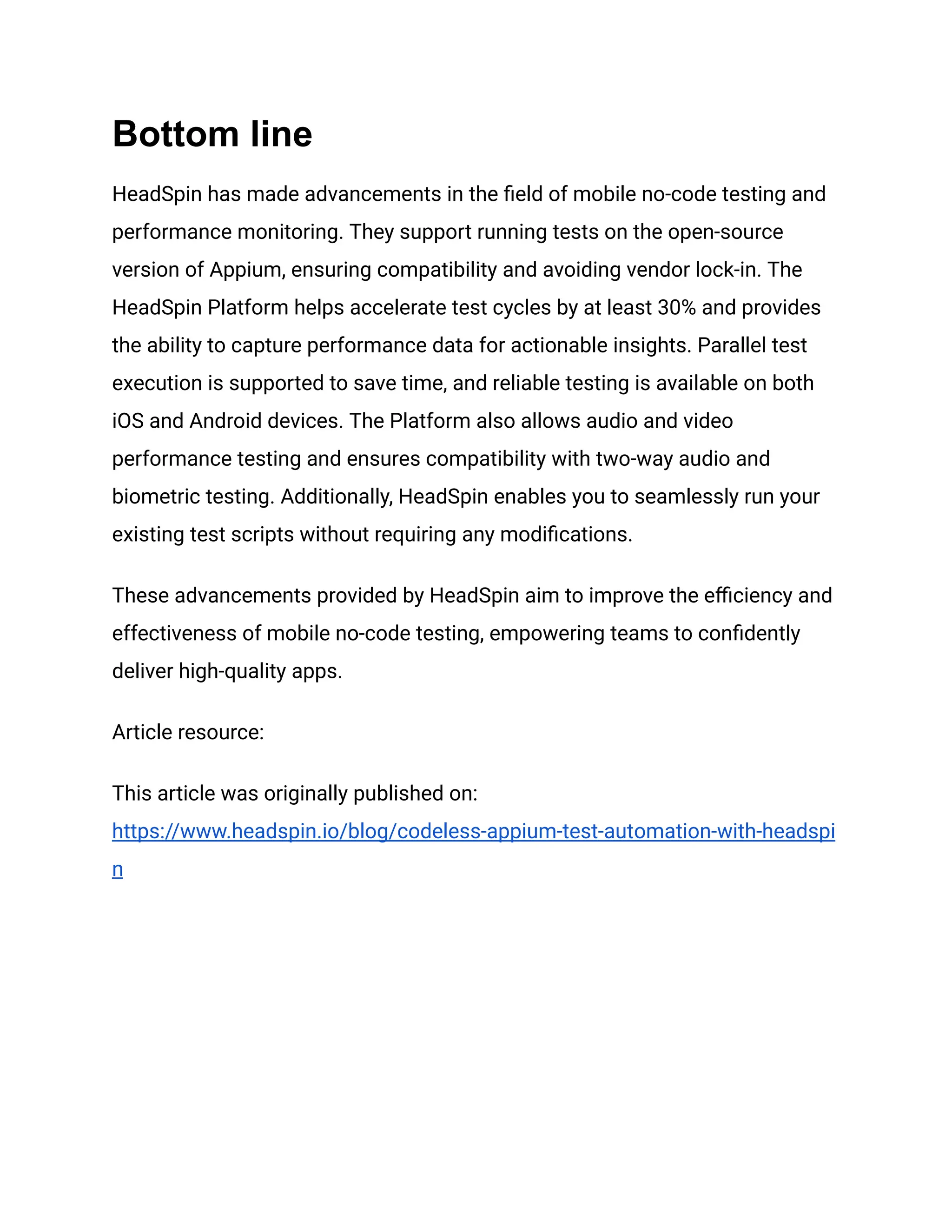 Bottom line

HeadSpin has made advancements in the field of mobile no-code testing and performance monitoring. They support running tests on the open-source version of Appium, ensuring compatibility and avoiding vendor lock-in. The HeadSpin Platform helps accelerate test cycles by at least 30% and provides the ability to capture performance data for actionable insights. Parallel test execution is supported to save time, and reliable testing is available on both iOS and Android devices. The Platform also allows audio and video performance testing and ensures compatibility with two-way audio and biometric testing. Additionally, HeadSpin enables you to seamlessly run your existing test scripts without requiring any modifications.

These advancements provided by HeadSpin aim to improve the efficiency and effectiveness of mobile no-code testing, empowering teams to confidently deliver high-quality apps.

Article resource:

This article was originally published on: https://www.headspin.io/blog/codeless-appium-test-automation-with-headspin